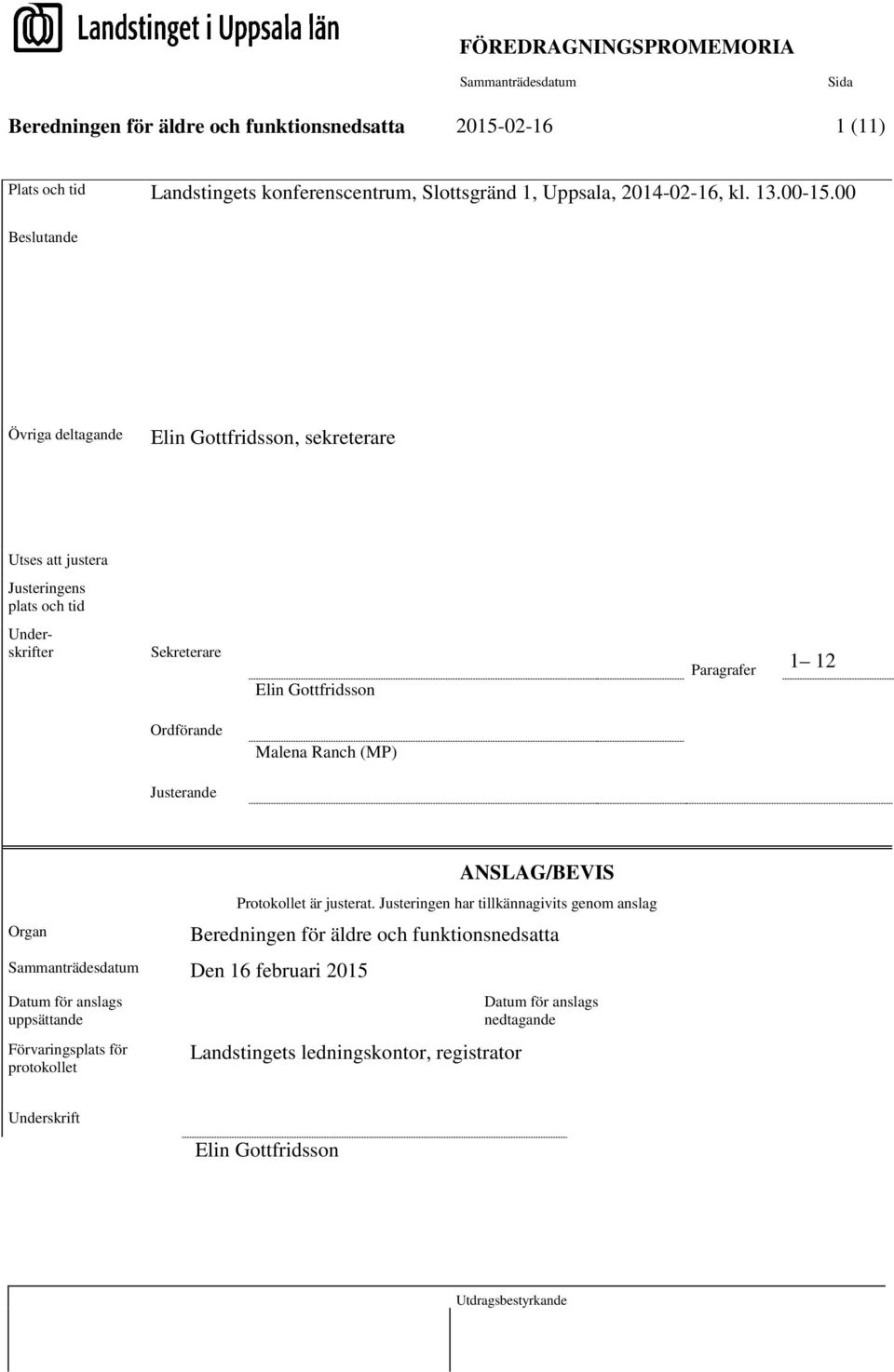 Landstinget i Uppsala län

FÖREDRAGNINGSPROMEMORIA

Sammanträdesdatum

Sida

Beredningen för äldre och funktionsnedsatta

2015-02-16

1 (11)

Plats och tid

Landstingets konferenscentrum, Slottsgränd 1, Uppsala, 2014-02-16, kl. 13.00-15.00

Beslutande

Övriga deltagande

Elin Gottfridsson, sekreterare

Utses att justera

Justeringens plats och tid

Underskrifter

Sekreterare

Elin Gottfridsson

Paragrafer

1– 12

Ordförande

Malena Ranch (MP)

Justerande

ANSLAG/BEVIS

Protokollet är justerat. Justeringen har tillkännagivits genom anslag

Organ

Beredningen för äldre och funktionsnedsatta

Sammanträdesdatum

Den 16 februari 2015

Datum för anslags uppsättande

Datum för anslags nedtagande

Förvaringsplats för protokollet

Landstingets ledningskontor, registrator

Underskrift

Elin Gottfridsson

Utdragsbestyrkande